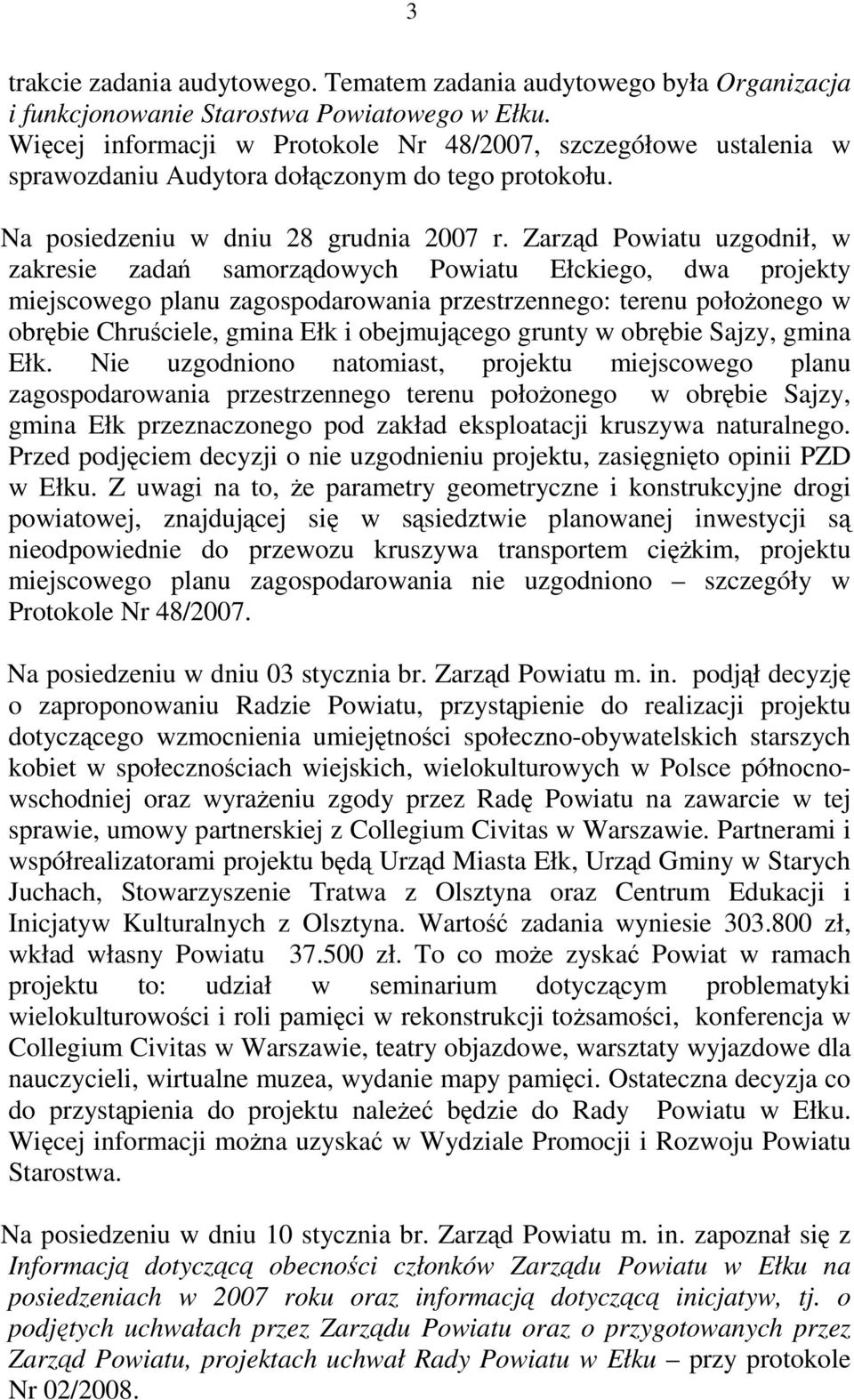 3

trakcie zadania audytowego. Tematem zadania audytowego była Organizacja i funkcjonowanie Starostwa Powiatowego w Ełku. Więcej informacji w Protokole Nr 48/2007, szczegółowe ustalenia w sprawozdaniu Audytora dołączonym do tego protokołu.

Na posiedzeniu w dniu 28 grudnia 2007 r. Zarząd Powiatu uzgodnił, w zakresie zadań samorządowych Powiatu Ełckiego, dwa projekty miejscowego planu zagospodarowania przestrzennego: terenu położonego w obrębie Chruściele, gmina Ełk i obejmującego grunty w obrębie Sajzy, gmina Ełk. Nie uzgodniono natomiast, projektu miejscowego planu zagospodarowania przestrzennego terenu położonego w obrębie Sajzy, gmina Ełk przeznaczonego pod zakład eksploatacji kruszywa naturalnego. Przed podjęciem decyzji o nie uzgodnieniu projektu, zasięgnięto opinii PZD w Ełku. Z uwagi na to, że parametry geometryczne i konstrukcyjne drogi powiatowej, znajdującej się w sąsiedztwie planowanej inwestycji są nieodpowiednie do przewozu kruszywa transportem ciężkim, projektu miejscowego planu zagospodarowania nie uzgodniono – szczegóły w Protokole Nr 48/2007.

Na posiedzeniu w dniu 03 stycznia br. Zarząd Powiatu m. in. podjął decyzję o zaproponowaniu Radzie Powiatu, przystąpienie do realizacji projektu dotyczącego wzmocnienia umiejętności społeczno-obywatelskich starszych kobiet w społecznościach wiejskich, wielokulturowych w Polsce północno-wschodniej oraz wyrażeniu zgody przez Radę Powiatu na zawarcie w tej sprawie, umowy partnerskiej z Collegium Civitas w Warszawie. Partnerami i współrealizatorami projektu będą Urząd Miasta Ełk, Urząd Gminy w Starych Juchach, Stowarzyszenie Tratwa z Olsztyna oraz Centrum Edukacji i Inicjatyw Kulturalnych z Olsztyna. Wartość zadania wyniesie 303.800 zł, wkład własny Powiatu 37.500 zł. To co może zyskać Powiat w ramach projektu to: udział w seminarium dotyczącym problematyki wielokulturowości i roli pamięci w rekonstrukcji tożsamości, konferencja w Collegium Civitas w Warszawie, teatry objazdowe, warsztaty wyjazdowe dla nauczycieli, wirtualne muzea, wydanie mapy pamięci. Ostateczna decyzja co do przystąpienia do projektu należeć będzie do Rady Powiatu w Ełku. Więcej informacji można uzyskać w Wydziale Promocji i Rozwoju Powiatu Starostwa.

Na posiedzeniu w dniu 10 stycznia br. Zarząd Powiatu m. in. zapoznał się z Informacją dotyczącą obecności członków Zarządu Powiatu w Ełku na posiedzeniach w 2007 roku oraz informacją dotyczącą inicjatyw, tj. o podjętych uchwałach przez Zarządu Powiatu oraz o przygotowanych przez Zarząd Powiatu, projektach uchwał Rady Powiatu w Ełku – przy protokole Nr 02/2008.